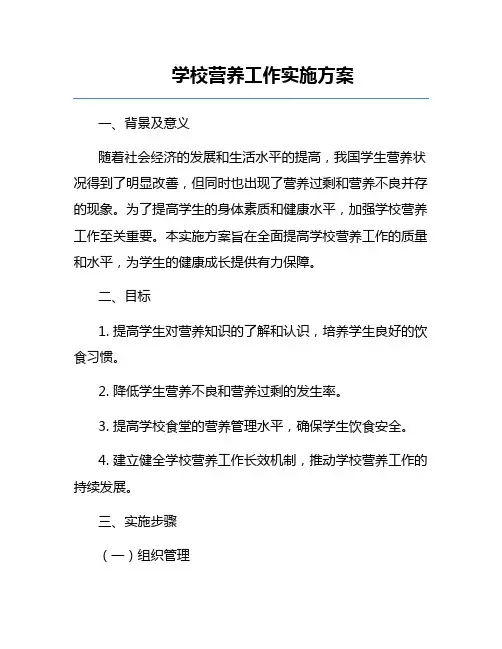 学校营养工作实施方案

一、背景及意义

随着社会经济的发展和生活水平的提高，我国学生营养状况得到了明显改善，但同时也出现了营养过剩和营养不良并存的现象。为了提高学生的身体素质和健康水平，加强学校营养工作至关重要。本实施方案旨在全面提高学校营养工作的质量和水平，为学生的健康成长提供有力保障。

二、目标

1. 提高学生对营养知识的了解和认识，培养学生良好的饮食习惯。

2. 降低学生营养不良和营养过剩的发生率。

3. 提高学校食堂的营养管理水平，确保学生饮食安全。

4. 建立健全学校营养工作长效机制，推动学校营养工作的持续发展。

三、实施步骤

（一）组织管理